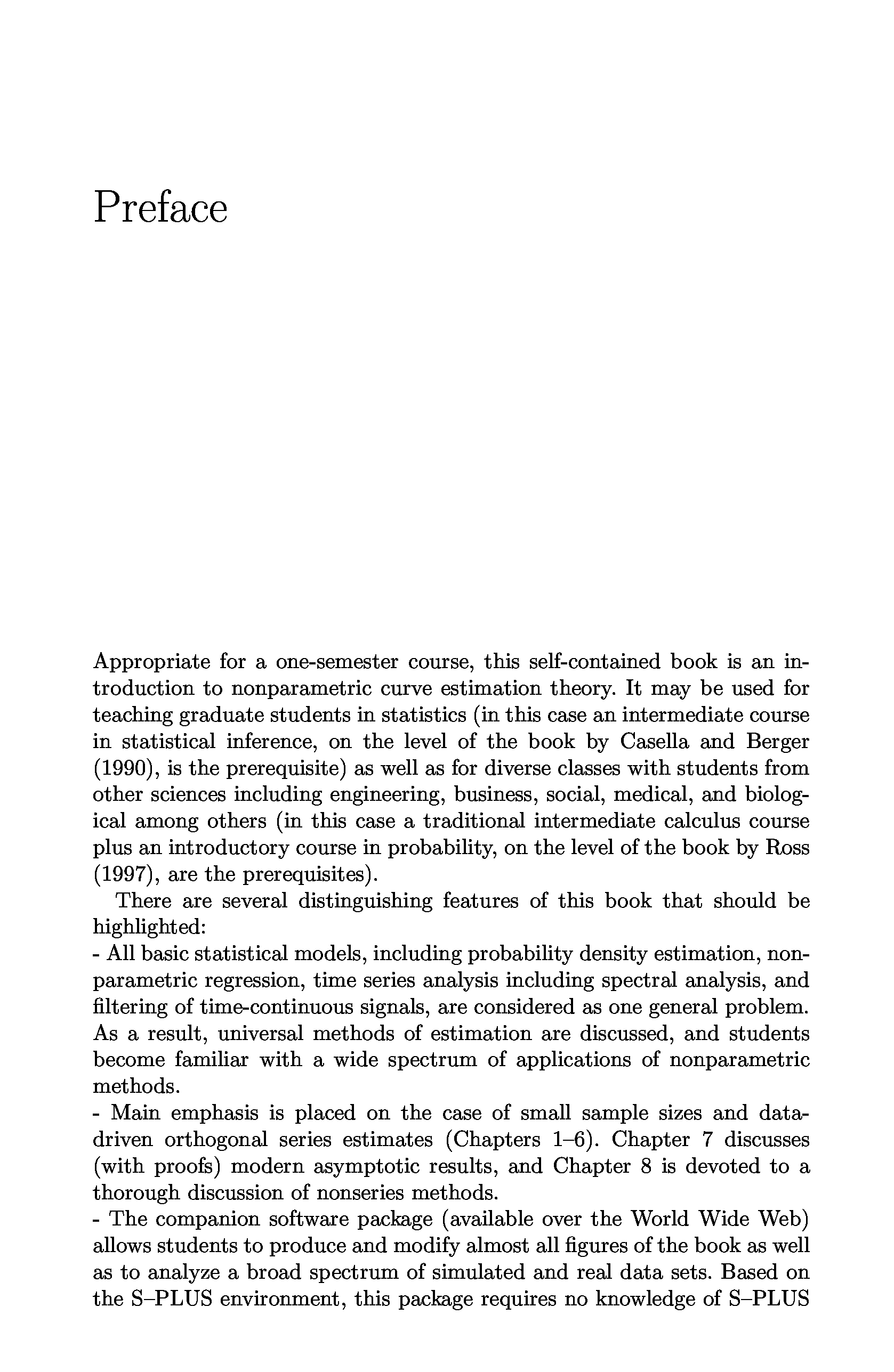 Preface

Appropriate for a one-semester course, this self-contained book is an introduction to nonparametric curve estimation theory. It may be used for teaching graduate students in statistics (in this case an intermediate course in statistical inference, on the level of the book by Casella and Berger (1990), is the prerequisite) as well as for diverse classes with students from other sciences including engineering, business, social, medical, and biological among others (in this case a traditional intermediate calculus course plus an introductory course in probability, on the level of the book by Ross (1997), are the prerequisites).

There are several distinguishing features of this book that should be highlighted:
- All basic statistical models, including probability density estimation, nonparametric regression, time series analysis including spectral analysis, and filtering of time-continuous signals, are considered as one general problem. As a result, universal methods of estimation are discussed, and students become familiar with a wide spectrum of applications of nonparametric methods.
- Main emphasis is placed on the case of small sample sizes and data-driven orthogonal series estimates (Chapters 1–6). Chapter 7 discusses (with proofs) modern asymptotic results, and Chapter 8 is devoted to a thorough discussion of nonseries methods.
- The companion software package (available over the World Wide Web) allows students to produce and modify almost all figures of the book as well as to analyze a broad spectrum of simulated and real data sets. Based on the S–PLUS environment, this package requires no knowledge of S–PLUS